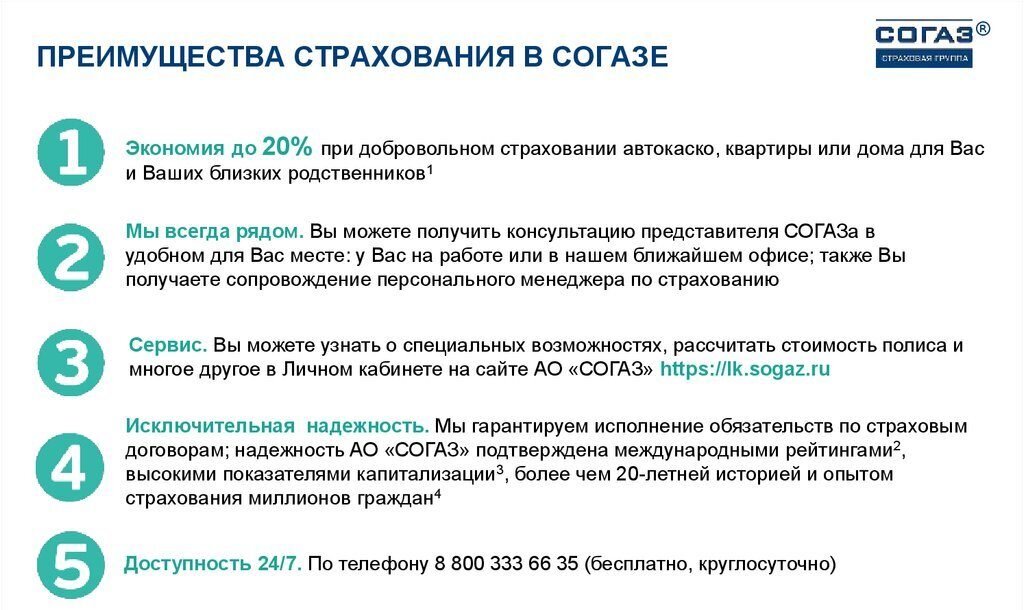 ПРЕИМУЩЕСТВА СТРАХОВАНИЯ В СОГАЗЕ

СОГАЗ®
СТРАХОВАЯ ГРУППА

1

Экономия до 20% при добровольном страховании автокаско, квартиры или дома для Вас и Ваших близких родственников$^1$

2

Мы всегда рядом. Вы можете получить консультацию представителя СОГАЗа в удобном для Вас месте: у Вас на работе или в нашем ближайшем офисе; также Вы получаете сопровождение персонального менеджера по страхованию

3

Сервис. Вы можете узнать о специальных возможностях, рассчитать стоимость полиса и многое другое в Личном кабинете на сайте АО «СОГАЗ» https://lk.sogaz.ru

4

Исключительная надежность. Мы гарантируем исполнение обязательств по страховым договорам; надежность АО «СОГАЗ» подтверждена международными рейтингами$^2$, высокими показателями капитализации$^3$, более чем 20-летней историей и опытом страхования миллионов граждан$^4$

5

Доступность 24/7. По телефону 8 800 333 66 35 (бесплатно, круглосуточно)